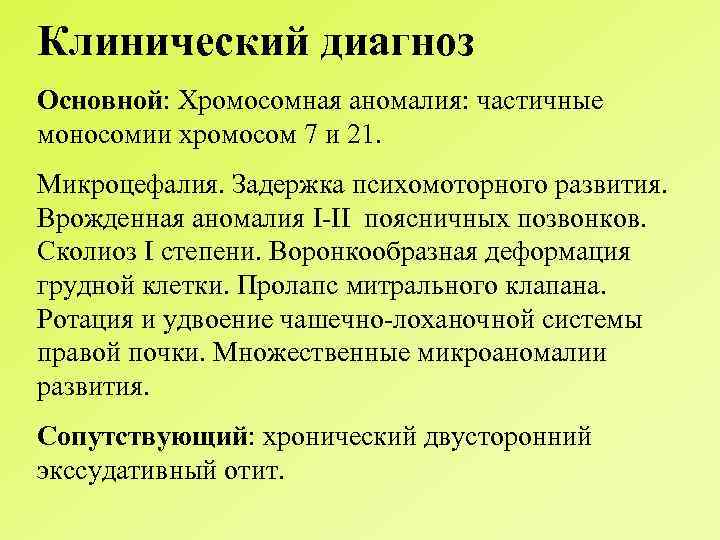 Клинический диагноз

Основной: Хромосомная аномалия: частичные моносомии хромосом 7 и 21.

Микроцефалия. Задержка психомоторного развития. Врожденная аномалия I-II поясничных позвонков. Сколиоз I степени. Воронкообразная деформация грудной клетки. Пролапс митрального клапана. Ротация и удвоение чашечно-лоханочной системы правой почки. Множественные микроаномалии развития.

Сопутствующий: хронический двусторонний экссудативный отит.